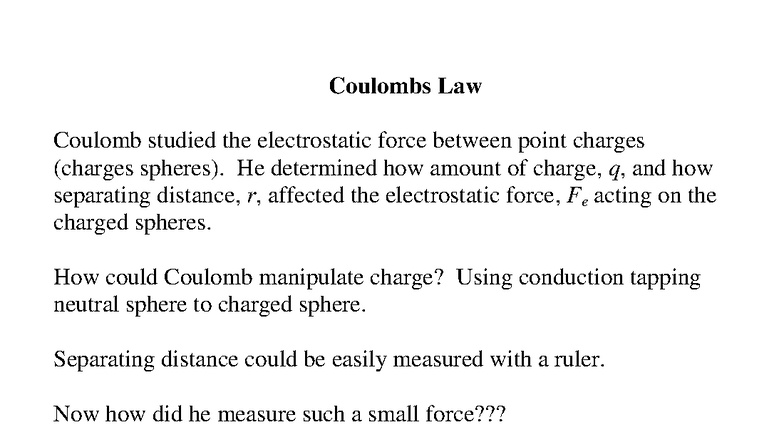 Coulombs Law

Coulomb studied the electrostatic force between point charges (charges spheres). He determined how amount of charge, $q$, and how separating distance, $r$, affected the electrostatic force, $F_e$ acting on the charged spheres.

How could Coulomb manipulate charge? Using conduction tapping neutral sphere to charged sphere.

Separating distance could be easily measured with a ruler.

Now how did he measure such a small force???